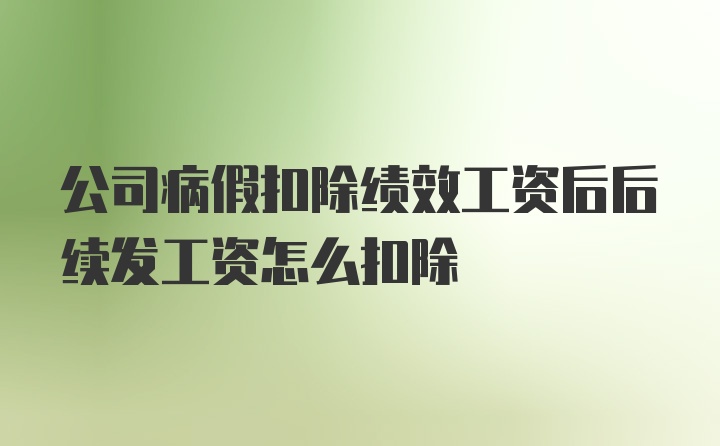 公司病假扣除绩效工资后后续发工资怎么扣除